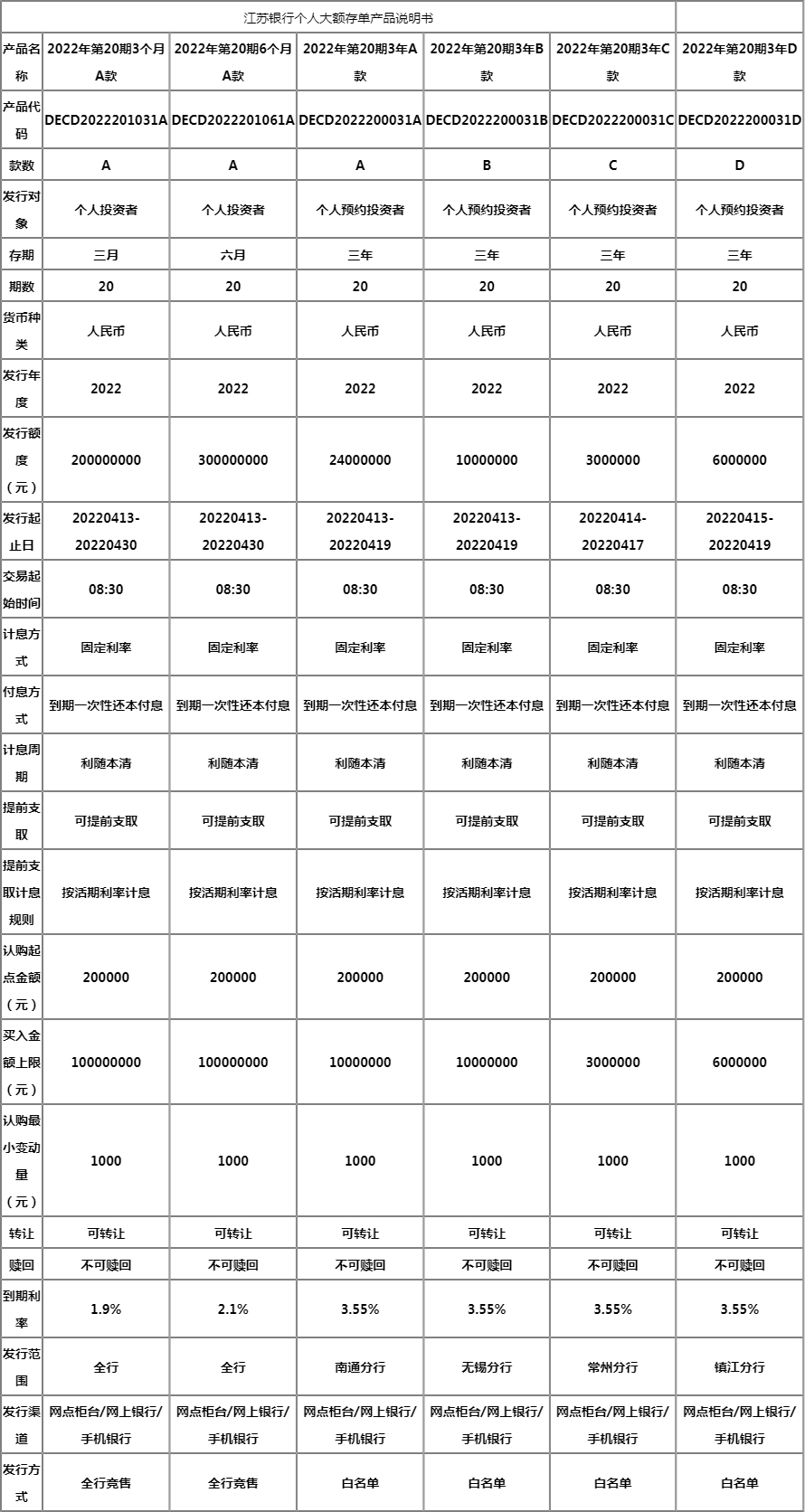 江苏银行个人大额存单产品说明书

| 产品名称 | 2022年第20期3个月A款 | 2022年第20期6个月A款 | 2022年第20期3年A款 | 2022年第20期3年B款 | 2022年第20期3年C款 | 2022年第20期3年D款 |
|---|---|---|---|---|---|---|
| 产品代码 | DECD2022201031A | DECD2022201061A | DECD2022200031A | DECD2022200031B | DECD2022200031C | DECD2022200031D |
| 款数 | A | A | A | B | C | D |
| 发行对象 | 个人投资者 | 个人投资者 | 个人预约投资者 | 个人预约投资者 | 个人预约投资者 | 个人预约投资者 |
| 存期 | 三月 | 六月 | 三年 | 三年 | 三年 | 三年 |
| 期数 | 20 | 20 | 20 | 20 | 20 | 20 |
| 货币种类 | 人民币 | 人民币 | 人民币 | 人民币 | 人民币 | 人民币 |
| 发行年度 | 2022 | 2022 | 2022 | 2022 | 2022 | 2022 |
| 发行额度（元） | 200000000 | 300000000 | 24000000 | 10000000 | 3000000 | 6000000 |
| 发行起止日 | 20220413-20220430 | 20220413-20220430 | 20220413-20220419 | 20220413-20220419 | 20220414-20220417 | 20220415-20220419 |
| 交易起始时间 | 08:30 | 08:30 | 08:30 | 08:30 | 08:30 | 08:30 |
| 计息方式 | 固定利率 | 固定利率 | 固定利率 | 固定利率 | 固定利率 | 固定利率 |
| 付息方式 | 到期一次性还本付息 | 到期一次性还本付息 | 到期一次性还本付息 | 到期一次性还本付息 | 到期一次性还本付息 | 到期一次性还本付息 |
| 计息周期 | 利随本清 | 利随本清 | 利随本清 | 利随本清 | 利随本清 | 利随本清 |
| 提前支取 | 可提前支取 | 可提前支取 | 可提前支取 | 可提前支取 | 可提前支取 | 可提前支取 |
| 提前支取计息规则 | 按活期利率计息 | 按活期利率计息 | 按活期利率计息 | 按活期利率计息 | 按活期利率计息 | 按活期利率计息 |
| 认购起点金额（元） | 200000 | 200000 | 200000 | 200000 | 200000 | 200000 |
| 买入金额上限（元） | 100000000 | 100000000 | 10000000 | 10000000 | 3000000 | 6000000 |
| 认购最小变动量（元） | 1000 | 1000 | 1000 | 1000 | 1000 | 1000 |
| 转让 | 可转让 | 可转让 | 可转让 | 可转让 | 可转让 | 可转让 |
| 赎回 | 不可赎回 | 不可赎回 | 不可赎回 | 不可赎回 | 不可赎回 | 不可赎回 |
| 到期利率 | 1.9% | 2.1% | 3.55% | 3.55% | 3.55% | 3.55% |
| 发行范围 | 全行 | 全行 | 南通分行 | 无锡分行 | 常州分行 | 镇江分行 |
| 发行渠道 | 网点柜台/网上银行/手机银行 | 网点柜台/网上银行/手机银行 | 网点柜台/网上银行/手机银行 | 网点柜台/网上银行/手机银行 | 网点柜台/网上银行/手机银行 | 网点柜台/网上银行/手机银行 |
| 发行方式 | 全行竞售 | 全行竞售 | 白名单 | 白名单 | 白名单 | 白名单 |